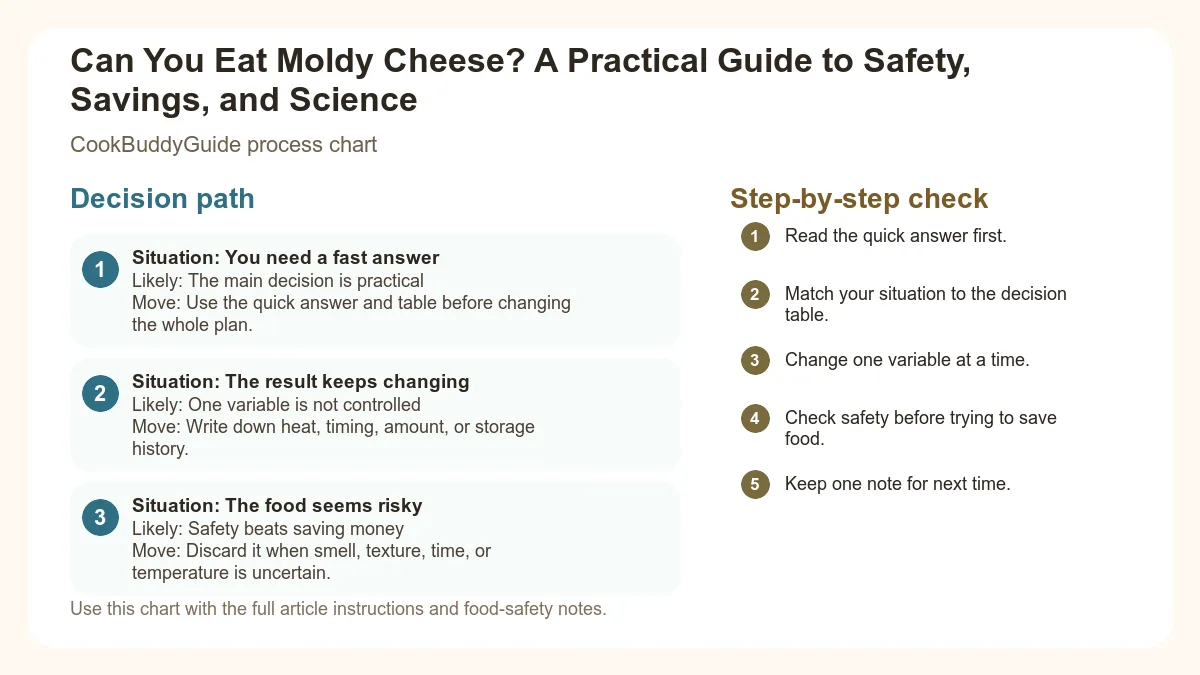 Can You Eat Moldy Cheese? A Practical Guide to Safety, Savings, and Science

CookBuddyGuide process chart

Decision path

1
Situation: You need a fast answer
Likely: The main decision is practical
Move: Use the quick answer and table before changing the whole plan.

2
Situation: The result keeps changing
Likely: One variable is not controlled
Move: Write down heat, timing, amount, or storage history.

3
Situation: The food seems risky
Likely: Safety beats saving money
Move: Discard it when smell, texture, time, or temperature is uncertain.

Use this chart with the full article instructions and food-safety notes.

Step-by-step check

1 Read the quick answer first.

2 Match your situation to the decision table.

3 Change one variable at a time.

4 Check safety before trying to save food.

5 Keep one note for next time.